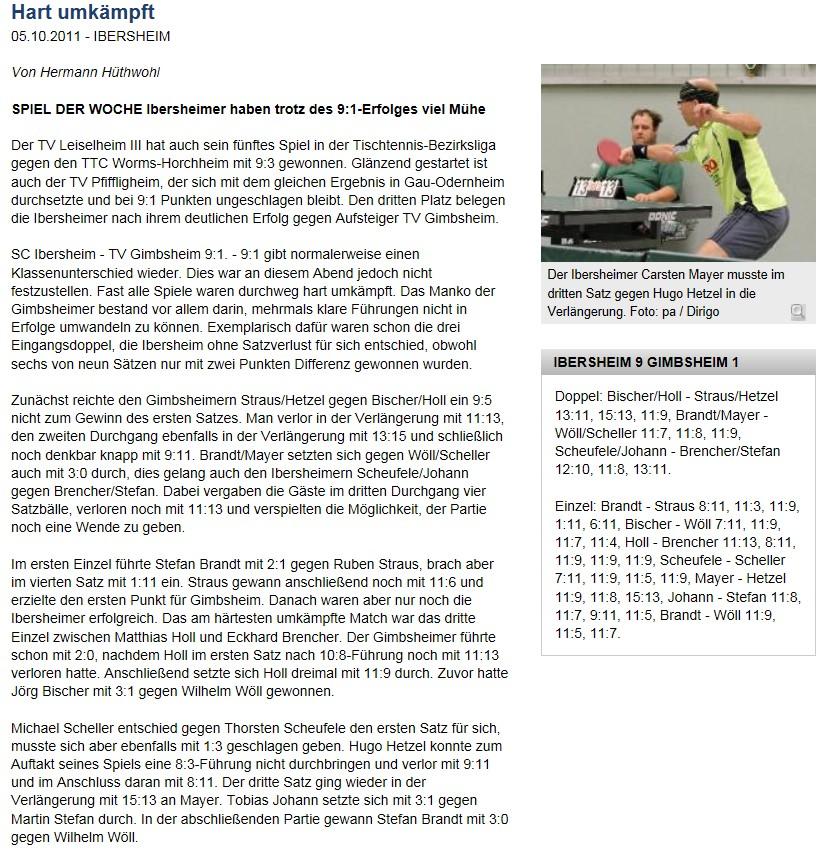 Hart umkämpft

05.10.2011 - IBERSHEIM

Von Hermann Hüthwohl

SPIEL DER WOCHE Ibersheimer haben trotz des 9:1-Erfolges viel Mühe

Der TV Leiselheim III hat auch sein fünftes Spiel in der Tischtennis-Bezirksliga gegen den TTC Worms-Horchheim mit 9:3 gewonnen. Glänzend gestartet ist auch der TV Pfiffligheim, der sich mit dem gleichen Ergebnis in Gau-Odernheim durchsetzte und bei 9:1 Punkten ungeschlagen bleibt. Den dritten Platz belegen die Ibersheimer nach ihrem deutlichen Erfolg gegen Aufsteiger TV Gimbsheim.

SC Ibersheim - TV Gimbsheim 9:1. - 9:1 gibt normalerweise einen Klassenunterschied wieder. Dies war an diesem Abend jedoch nicht festzustellen. Fast alle Spiele waren durchweg hart umkämpft. Das Manko der Gimbsheimer bestand vor allem darin, mehrmals klare Führungen nicht in Erfolge umwandeln zu können. Exemplarisch dafür waren schon die drei Eingangsdoppel, die Ibersheim ohne Satzverlust für sich entschied, obwohl sechs von neun Sätzen nur mit zwei Punkten Differenz gewonnen wurden.

Zunächst reichte den Gimbsheimern Straus/Hetzel gegen Bischer/Holl ein 9:5 nicht zum Gewinn des ersten Satzes. Man verlor in der Verlängerung mit 11:13, den zweiten Durchgang ebenfalls in der Verlängerung mit 13:15 und schließlich noch denkbar knapp mit 9:11. Brandt/Mayer setzten sich gegen Wöll/Scheller auch mit 3:0 durch, dies gelang auch den Ibersheimern Scheufele/Johann gegen Brencher/Stefan. Dabei vergaben die Gäste im dritten Durchgang vier Satzbälle, verloren noch mit 11:13 und verspielten die Möglichkeit, der Partie noch eine Wende zu geben.

Im ersten Einzel führte Stefan Brandt mit 2:1 gegen Ruben Straus, brach aber im vierten Satz mit 1:11 ein. Straus gewann anschließend noch mit 11:6 und erzielte den ersten Punkt für Gimbsheim. Danach waren aber nur noch die Ibersheimer erfolgreich. Das am härtesten umkämpfte Match war das dritte Einzel zwischen Matthias Holl und Eckhard Brencher. Der Gimbsheimer führte schon mit 2:0, nachdem Holl im ersten Satz nach 10:8-Führung noch mit 11:13 verloren hatte. Anschließend setzte sich Holl dreimal mit 11:9 durch. Zuvor hatte Jörg Bischer mit 3:1 gegen Wilhelm Wöll gewonnen.

Michael Scheller entschied gegen Thorsten Scheufele den ersten Satz für sich, musste sich aber ebenfalls mit 1:3 geschlagen geben. Hugo Hetzel konnte zum Auftakt seines Spiels eine 8:3-Führung nicht durchbringen und verlor mit 9:11 und im Anschluss daran mit 8:11. Der dritte Satz ging wieder in der Verlängerung mit 15:13 an Mayer. Tobias Johann setzte sich mit 3:1 gegen Martin Stefan durch. In der abschließenden Partie gewann Stefan Brandt mit 3:0 gegen Wilhelm Wöll.

Der Ibersheimer Carsten Mayer musste im dritten Satz gegen Hugo Hetzel in die Verlängerung. Foto: pa / Dirigo

IBERSHEIM 9 GIMBSHEIM 1

Doppel: Bischer/Holl - Straus/Hetzel 13:11, 15:13, 11:9, Brandt/Mayer - Wöll/Scheller 11:7, 11:8, 11:9, Scheufele/Johann - Brencher/Stefan 12:10, 11:8, 13:11.

Einzel: Brandt - Straus 8:11, 11:3, 11:9, 1:11, 6:11, Bischer - Wöll 7:11, 11:9, 11:7, 11:4, Holl - Brencher 11:13, 8:11, 11:9, 11:9, 11:9, Scheufele - Scheller 7:11, 11:9, 11:5, 11:9, Mayer - Hetzel 11:9, 11:8, 15:13, Johann - Stefan 11:8, 11:7, 9:11, 11:5, Brandt - Wöll 11:9, 11:5, 11:7.